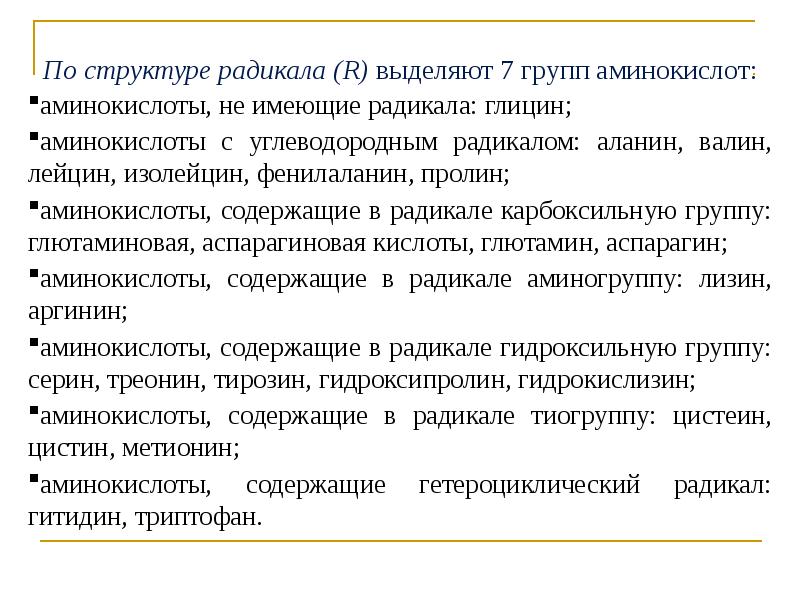 По структуре радикала (R) выделяют 7 групп аминокислот:

▪аминокислоты, не имеющие радикала: глицин;

▪аминокислоты с углеводородным радикалом: аланин, валин, лейцин, изолейцин, фенилаланин, пролин;

▪аминокислоты, содержащие в радикале карбоксильную группу: глютаминовая, аспарагиновая кислоты, глютамин, аспарагин;

▪аминокислоты, содержащие в радикале аминогруппу: лизин, аргинин;

▪аминокислоты, содержащие в радикале гидроксильную группу: серин, треонин, тирозин, гидроксипролин, гидрокислизин;

▪аминокислоты, содержащие в радикале тиогруппу: цистеин, цистин, метионин;

▪аминокислоты, содержащие гетероциклический радикал: гитидин, триптофан.